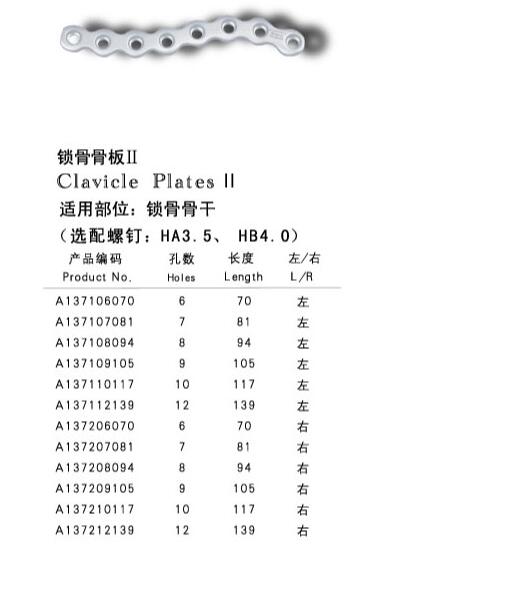 锁骨骨板II
Clavicle Plates II
适用部位：锁骨骨干
（选配螺钉：HA3.5、 HB4.0）

| 产品编码 Product No. | 孔数 Holes | 长度 Length | 左/右 L/R |
|---|---|---|---|
| A137106070 | 6 | 70 | 左 |
| A137107081 | 7 | 81 | 左 |
| A137108094 | 8 | 94 | 左 |
| A137109105 | 9 | 105 | 左 |
| A137110117 | 10 | 117 | 左 |
| A137112139 | 12 | 139 | 左 |
| A137206070 | 6 | 70 | 右 |
| A137207081 | 7 | 81 | 右 |
| A137208094 | 8 | 94 | 右 |
| A137209105 | 9 | 105 | 右 |
| A137210117 | 10 | 117 | 右 |
| A137212139 | 12 | 139 | 右 |